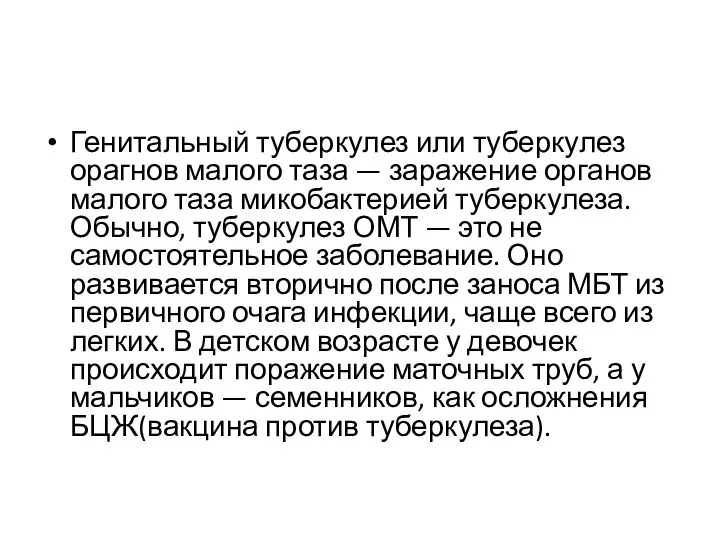 • Генитальный туберкулез или туберкулез орагнов малого таза — заражение органов малого таза микобактерией туберкулеза. Обычно, туберкулез ОМТ — это не самостоятельное заболевание. Оно развивается вторично после заноса МБТ из первичного очага инфекции, чаще всего из легких. В детском возрасте у девочек происходит поражение маточных труб, а у мальчиков — семенников, как осложнения БЦЖ(вакцина против туберкулеза).